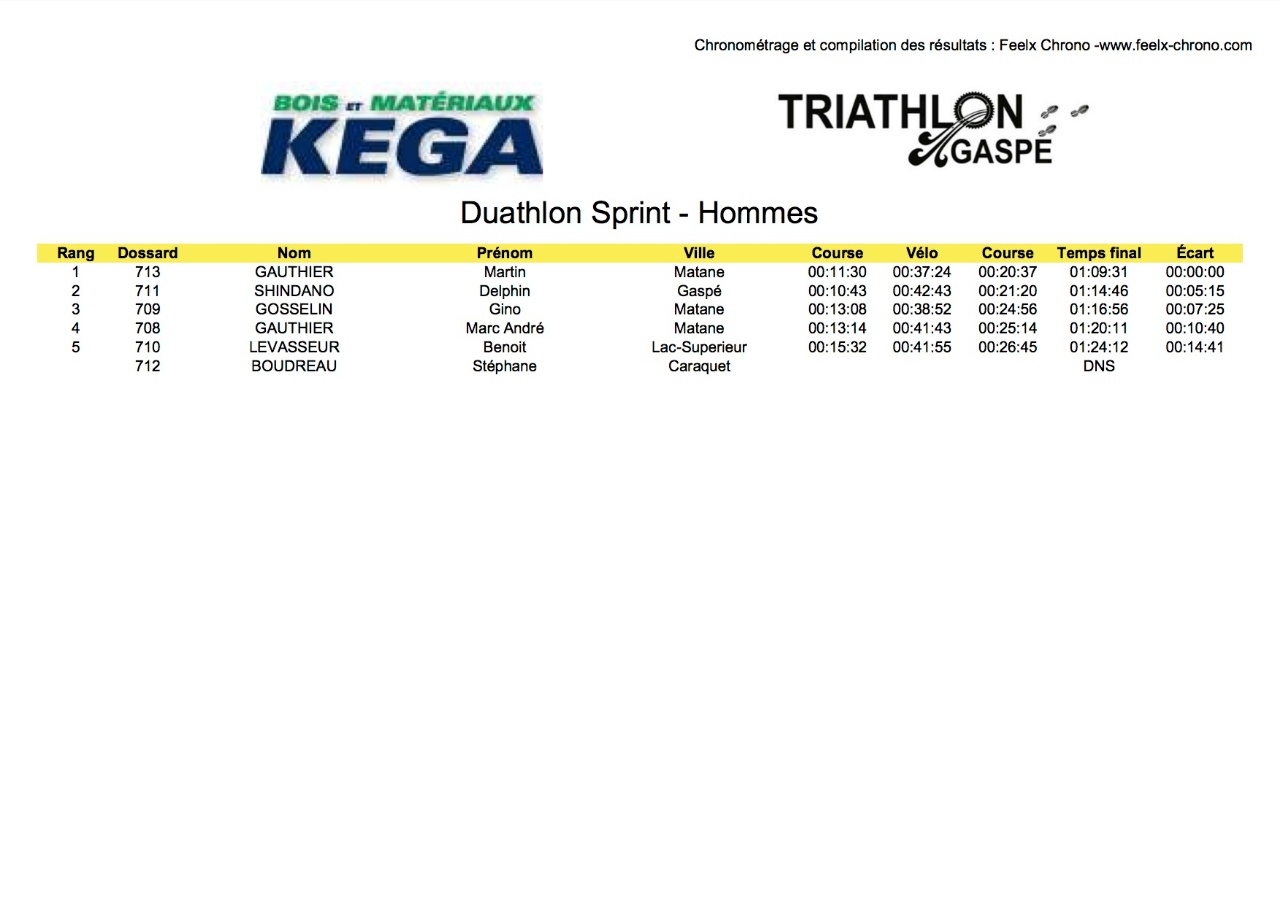 Chronométrage et compilation des résultats : Feelx Chrono -www.feelx-chrono.com

BOIS ET MATÉRIAUX
KEGA

TRIATHLON
GASPÉ

Duathlon Sprint - Hommes

| Rang | Dossard | Nom | Prénom | Ville | Course | Vélo | Course | Temps final | Écart |
|---|---|---|---|---|---|---|---|---|---|
| 1 | 713 | GAUTHIER | Martin | Matane | 00:11:30 | 00:37:24 | 00:20:37 | 01:09:31 | 00:00:00 |
| 2 | 711 | SHINDANO | Delphin | Gaspé | 00:10:43 | 00:42:43 | 00:21:20 | 01:14:46 | 00:05:15 |
| 3 | 709 | GOSSELIN | Gino | Matane | 00:13:08 | 00:38:52 | 00:24:56 | 01:16:56 | 00:07:25 |
| 4 | 708 | GAUTHIER | Marc André | Matane | 00:13:14 | 00:41:43 | 00:25:14 | 01:20:11 | 00:10:40 |
| 5 | 710 | LEVASSEUR | Benoit | Lac-Superieur | 00:15:32 | 00:41:55 | 00:26:45 | 01:24:12 | 00:14:41 |
|  | 712 | BOUDREAU | Stéphane | Caraquet |  |  |  | DNS |  |